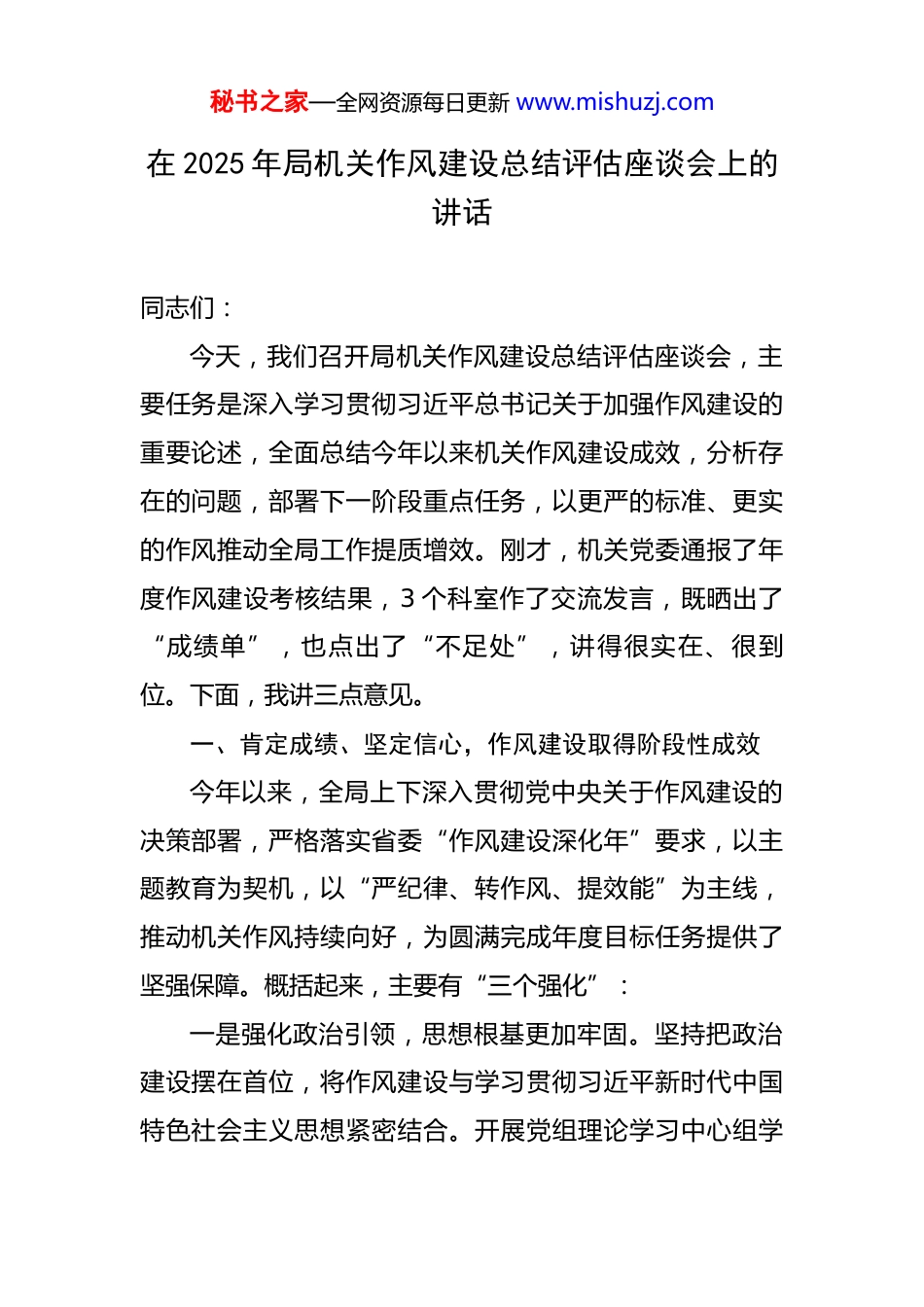 秘书之家—全网资源每日更新 www.mishuzj.com

在 2025 年局机关作风建设总结评估座谈会上的讲话

同志们：

今天，我们召开局机关作风建设总结评估座谈会，主要任务是深入学习贯彻习近平总书记关于加强作风建设的重要论述，全面总结今年以来机关作风建设成效，分析存在的问题，部署下一阶段重点任务，以更严的标准、更实的作风推动全局工作提质增效。刚才，机关党委通报了年度作风建设考核结果，3 个科室作了交流发言，既晒出了“成绩单”，也点出了“不足处”，讲得很实在、很到位。下面，我讲三点意见。

一、肯定成绩、坚定信心，作风建设取得阶段性成效

今年以来，全局上下深入贯彻党中央关于作风建设的决策部署，严格落实省委“作风建设深化年”要求，以主题教育为契机，以“严纪律、转作风、提效能”为主线，推动机关作风持续向好，为圆满完成年度目标任务提供了坚强保障。概括起来，主要有“三个强化”：

一是强化政治引领，思想根基更加牢固。坚持把政治建设摆在首位，将作风建设与学习贯彻习近平新时代中国特色社会主义思想紧密结合。开展党组理论学习中心组学